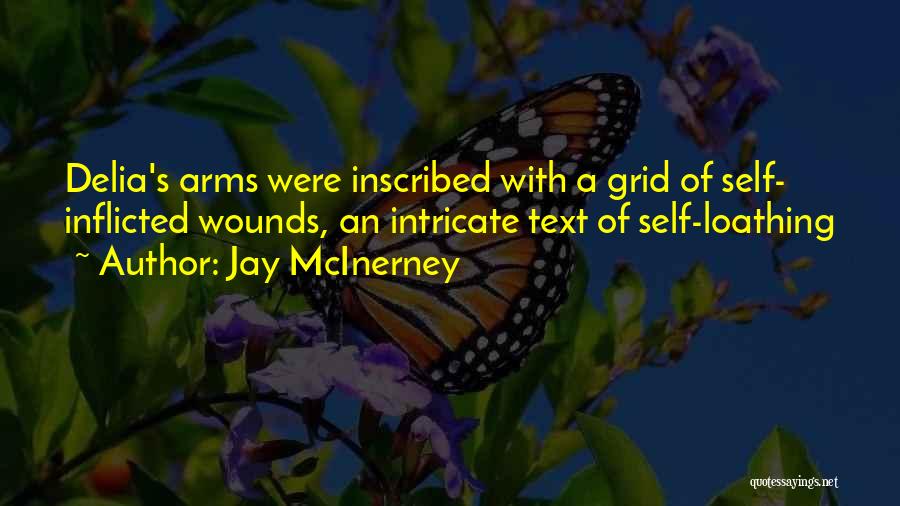 Delia's arms were inscribed with a grid of self-inflicted wounds, an intricate text of self-loathing

~ Author: Jay McInerney

quotessayings.net